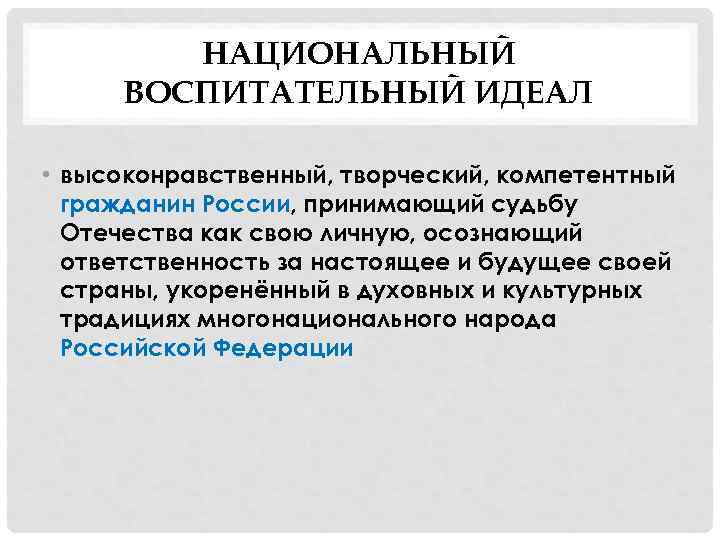 НАЦИОНАЛЬНЫЙ ВОСПИТАТЕЛЬНЫЙ ИДЕАЛ

• высоконравственный, творческий, компетентный гражданин России, принимающий судьбу Отечества как свою личную, осознающий ответственность за настоящее и будущее своей страны, укоренённый в духовных и культурных традициях многонационального народа Российской Федерации